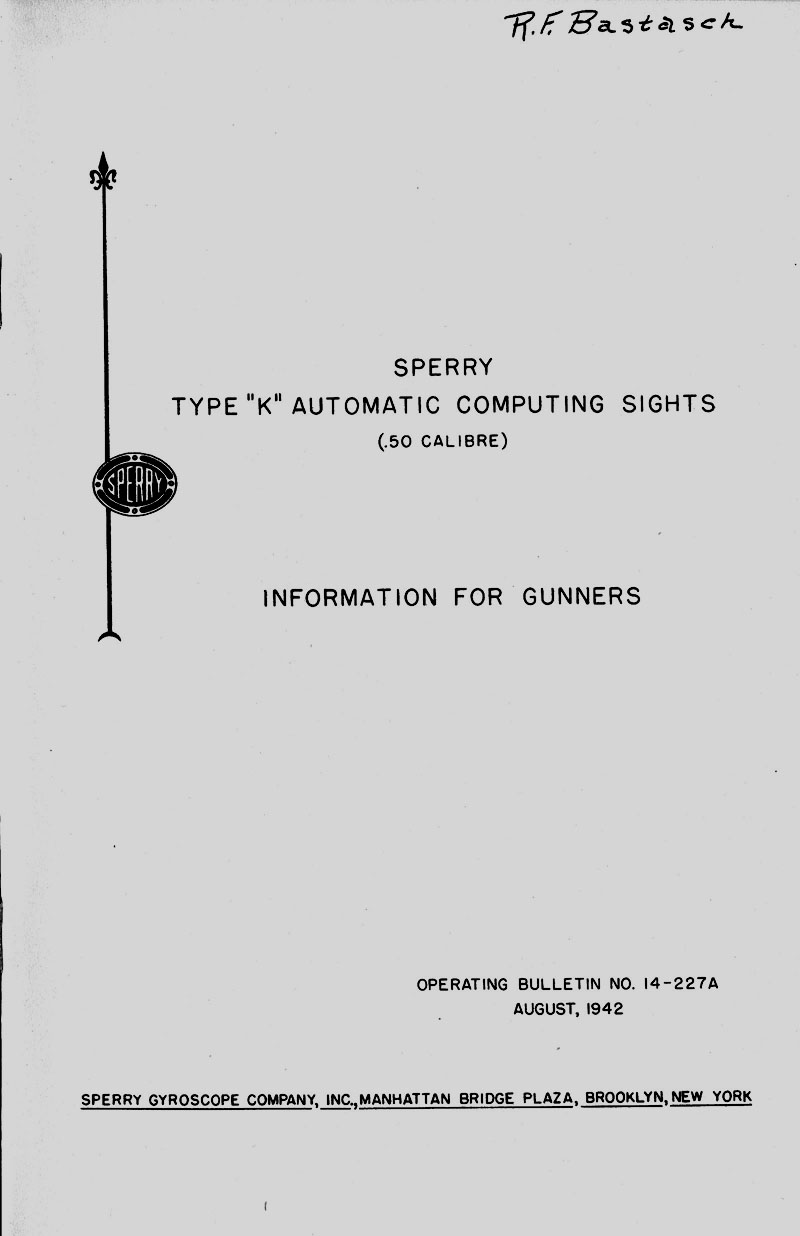 R.F. Bastasch

SPERRY

SPERRY
TYPE "K" AUTOMATIC COMPUTING SIGHTS
(.50 CALIBRE)

INFORMATION FOR GUNNERS

OPERATING BULLETIN NO. 14-227A
AUGUST, 1942

SPERRY GYROSCOPE COMPANY, INC., MANHATTAN BRIDGE PLAZA, BROOKLYN, NEW YORK